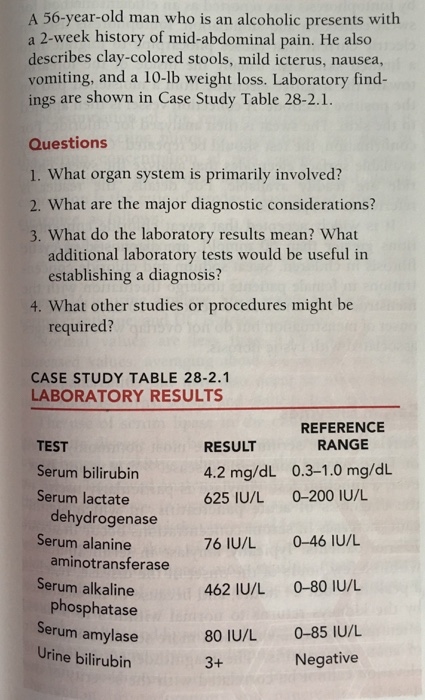 A 56-year-old man who is an alcoholic presents with a 2-week history of mid-abdominal pain. He also describes clay-colored stools, mild icterus, nausea, vomiting, and a 10-lb weight loss. Laboratory findings are shown in Case Study Table 28-2.1.

Questions

1. What organ system is primarily involved?

2. What are the major diagnostic considerations?

3. What do the laboratory results mean? What additional laboratory tests would be useful in establishing a diagnosis?

4. What other studies or procedures might be required?

CASE STUDY TABLE 28-2.1
LABORATORY RESULTS

| TEST | RESULT | REFERENCE RANGE |
|---|---|---|
| Serum bilirubin | 4.2 mg/dL | 0.3–1.0 mg/dL |
| Serum lactate dehydrogenase | 625 IU/L | 0–200 IU/L |
| Serum alanine aminotransferase | 76 IU/L | 0–46 IU/L |
| Serum alkaline phosphatase | 462 IU/L | 0–80 IU/L |
| Serum amylase | 80 IU/L | 0–85 IU/L |
| Urine bilirubin | 3+ | Negative |